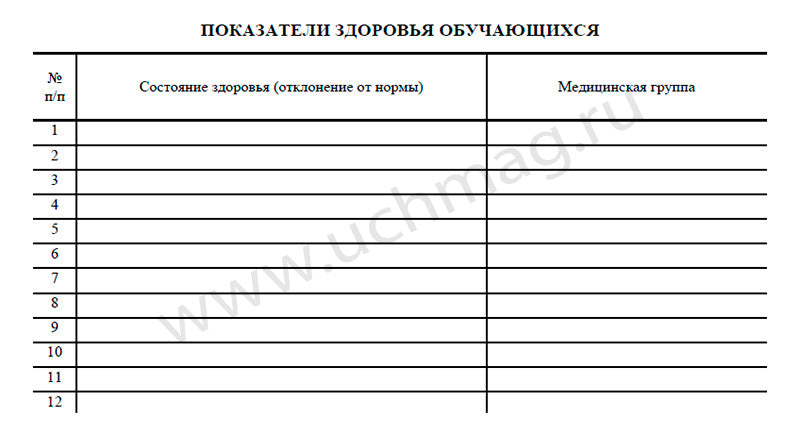 ПОКАЗАТЕЛИ ЗДОРОВЬЯ ОБУЧАЮЩИХСЯ

| № п/п | Состояние здоровья (отклонение от нормы) | Медицинская группа |
|---|---|---|
| 1 | | |
| 2 | | |
| 3 | | |
| 4 | | |
| 5 | | |
| 6 | | |
| 7 | | |
| 8 | | |
| 9 | | |
| 10 | | |
| 11 | | |
| 12 | | |

www.uchmag.ru